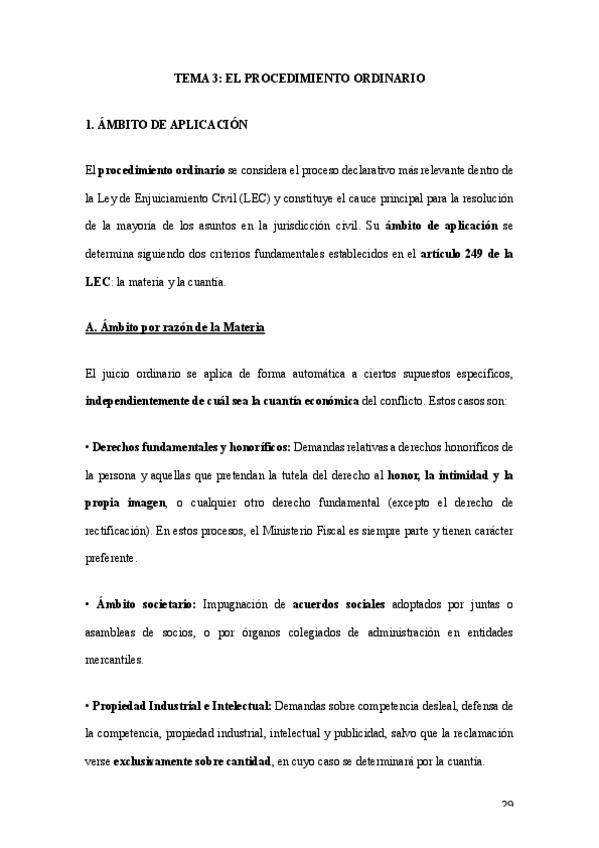 TEMA 3: EL PROCEDIMIENTO ORDINARIO

1. ÁMBITO DE APLICACIÓN

El procedimiento ordinario se considera el proceso declarativo más relevante dentro de la Ley de Enjuiciamiento Civil (LEC) y constituye el cauce principal para la resolución de la mayoría de los asuntos en la jurisdicción civil. Su ámbito de aplicación se determina siguiendo dos criterios fundamentales establecidos en el artículo 249 de la LEC: la materia y la cuantía.

A. Ámbito por razón de la Materia

El juicio ordinario se aplica de forma automática a ciertos supuestos específicos, independientemente de cuál sea la cuantía económica del conflicto. Estos casos son:

• Derechos fundamentales y honoríficos: Demandas relativas a derechos honoríficos de la persona y aquellas que pretendan la tutela del derecho al honor, la intimidad y la propia imagen, o cualquier otro derecho fundamental (excepto el derecho de rectificación). En estos procesos, el Ministerio Fiscal es siempre parte y tienen carácter preferente.

• Ámbito societario: Impugnación de acuerdos sociales adoptados por juntas o asambleas de socios, o por órganos colegiados de administración en entidades mercantiles.

• Propiedad Industrial e Intelectual: Demandas sobre competencia desleal, defensa de la competencia, propiedad industrial, intelectual y publicidad, salvo que la reclamación verse exclusivamente sobre cantidad, en cuyo caso se determinará por la cuantía.

29